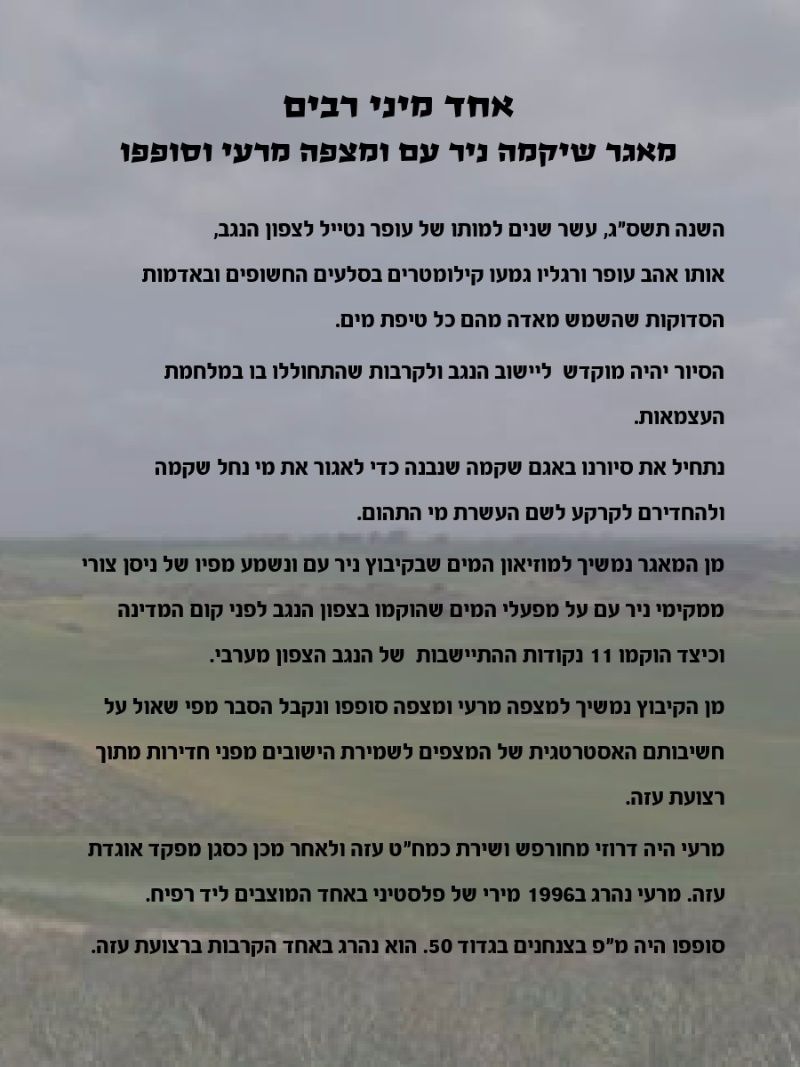 אחד מיני רבים
מאגר שיקמה ניר עם ומצפה מרעי וסופפו

השנה תשס"ג, עשר שנים למותו של עופר נטייל לצפון הנגב, אותו אהב עופר ורגליו גמעו קילומטרים בסלעים החשופים ובאדמות הסדוקות שהשמש מאדה מהם כל טיפת מים.

הסיור יהיה מוקדש ליישוב הנגב ולקרבות שהתחוללו בו במלחמת העצמאות.

נתחיל את סיורנו באגם שקמה שנבנה כדי לאגור את מי נחל שקמה ולהחדירם לקרקע לשם העשרת מי התהום.

מן המאגר נמשיך למוזיאון המים שבקיבוץ ניר עם ונשמע מפיו של ניסן צורי ממקימי ניר עם על מפעלי המים שהוקמו בצפון הנגב לפני קום המדינה וכיצד הוקמו 11 נקודות ההתיישבות של הנגב הצפון מערבי.

מן הקיבוץ נמשיך למצפה מרעי ומצפה סופפו ונקבל הסבר מפי שאול על חשיבותם האסטרטגית של המצפים לשמירת הישובים מפני חדירות מתוך רצועת עזה.

מרעי היה דרוזי מחורפש ושירת כמח"ט עזה ולאחר מכן כסגן מפקד אוגדת עזה. מרעי נהרג ב1996 מירי של פלסטיני באחד המוצבים ליד רפיח.

סופפו היה מ"פ בצנחנים בגדוד 50. הוא נהרג באחד הקרבות ברצועת עזה.